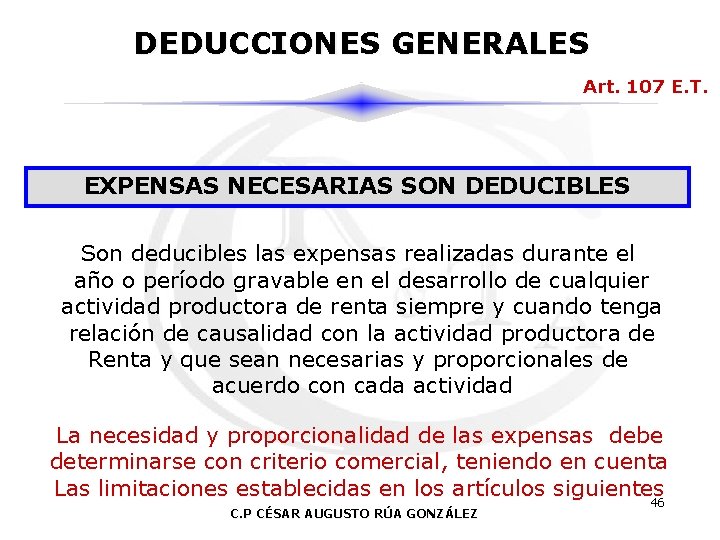 DEDUCCIONES GENERALES

Art. 107 E.T.

EXPENSAS NECESARIAS SON DEDUCIBLES

Son deducibles las expensas realizadas durante el año o período gravable en el desarrollo de cualquier actividad productora de renta siempre y cuando tenga relación de causalidad con la actividad productora de Renta y que sean necesarias y proporcionales de acuerdo con cada actividad

La necesidad y proporcionalidad de las expensas debe determinarse con criterio comercial, teniendo en cuenta Las limitaciones establecidas en los artículos siguientes

46

C.P CÉSAR AUGUSTO RÚA GONZÁLEZ